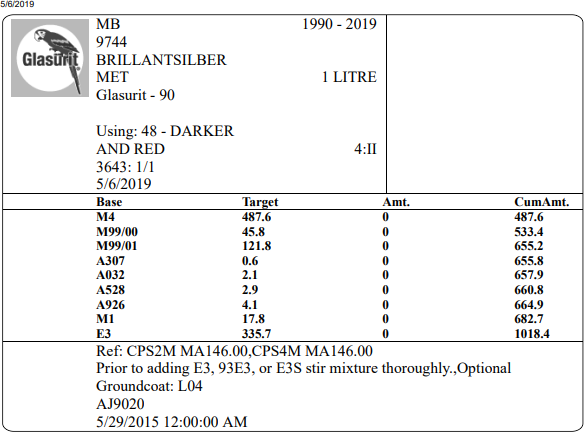 5/6/2019

Glasurit

MB 1990 - 2019
9744
BRILLANTSILBER
MET 1 LITRE
Glasurit - 90

Using: 48 - DARKER
AND RED 4:II
3643: 1/1
5/6/2019

| Base | Target | Amt. | CumAmt. |
|---|---|---|---|
| M4 | 487.6 | 0 | 487.6 |
| M99/00 | 45.8 | 0 | 533.4 |
| M99/01 | 121.8 | 0 | 655.2 |
| A307 | 0.6 | 0 | 655.8 |
| A032 | 2.1 | 0 | 657.9 |
| A528 | 2.9 | 0 | 660.8 |
| A926 | 4.1 | 0 | 664.9 |
| M1 | 17.8 | 0 | 682.7 |
| E3 | 335.7 | 0 | 1018.4 |

Ref: CPS2M MA146.00,CPS4M MA146.00
Prior to adding E3, 93E3, or E3S stir mixture thoroughly.,Optional
Groundcoat: L04
AJ9020
5/29/2015 12:00:00 AM